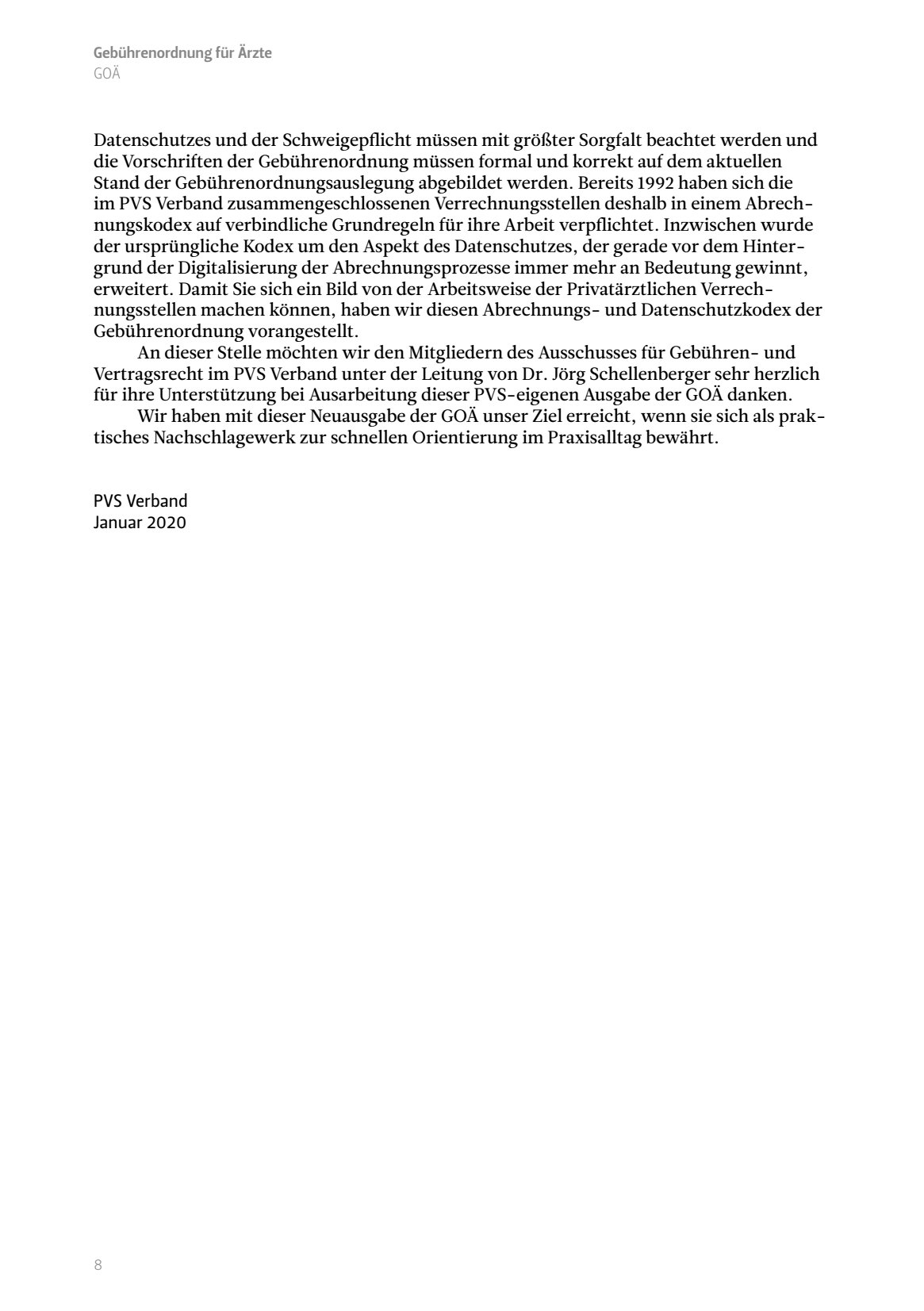 Gebührenordnung für Ärzte
GOÄ

Datenschutzes und der Schweigepflicht müssen mit größter Sorgfalt beachtet werden und die Vorschriften der Gebührenordnung müssen formal und korrekt auf dem aktuellen Stand der Gebührenordnungsauslegung abgebildet werden. Bereits 1992 haben sich die im PVS Verband zusammengeschlossenen Verrechnungsstellen deshalb in einem Abrechnungskodex auf verbindliche Grundregeln für ihre Arbeit verpflichtet. Inzwischen wurde der ursprüngliche Kodex um den Aspekt des Datenschutzes, der gerade vor dem Hintergrund der Digitalisierung der Abrechnungsprozesse immer mehr an Bedeutung gewinnt, erweitert. Damit Sie sich ein Bild von der Arbeitsweise der Privatärztlichen Verrechnungsstellen machen können, haben wir diesen Abrechnungs- und Datenschutzkodex der Gebührenordnung vorangestellt.

An dieser Stelle möchten wir den Mitgliedern des Ausschusses für Gebühren- und Vertragsrecht im PVS Verband unter der Leitung von Dr. Jörg Schellenberger sehr herzlich für ihre Unterstützung bei Ausarbeitung dieser PVS-eigenen Ausgabe der GOÄ danken.

Wir haben mit dieser Neuausgabe der GOÄ unser Ziel erreicht, wenn sie sich als praktisches Nachschlagewerk zur schnellen Orientierung im Praxisalltag bewährt.

PVS Verband
Januar 2020

8